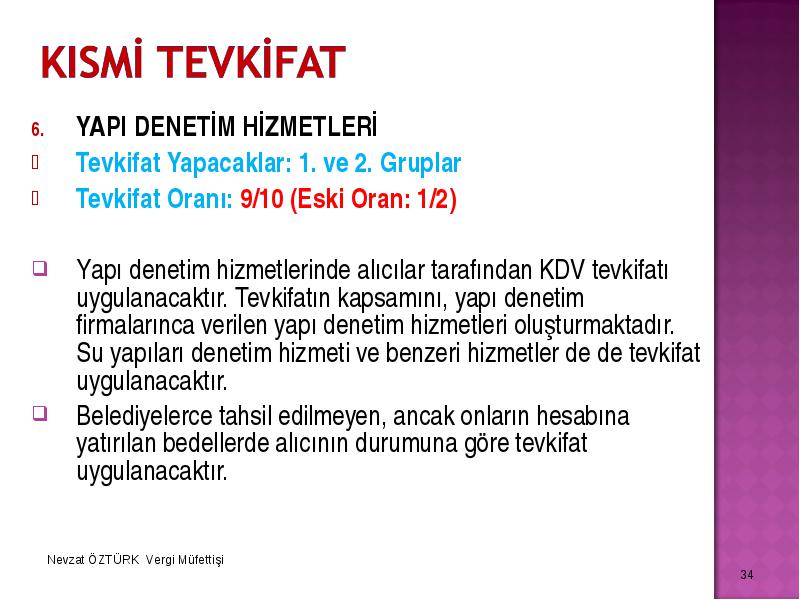 KISMİ TEVKİFAT

6. YAPI DENETİM HİZMETLERİ

Tevkifat Yapacaklar: 1. ve 2. Gruplar

Tevkifat Oranı: 9/10 (Eski Oran: 1/2)

Yapı denetim hizmetlerinde alıcılar tarafından KDV tevkifatı uygulanacaktır. Tevkifatın kapsamını, yapı denetim firmalarınca verilen yapı denetim hizmetleri oluşturmaktadır. Su yapıları denetim hizmeti ve benzeri hizmetler de de tevkifat uygulanacaktır.

Belediyelerce tahsil edilmeyen, ancak onların hesabına yatırılan bedellerde alıcının durumuna göre tevkifat uygulanacaktır.

Nevzat ÖZTÜRK Vergi Müfettişi

34